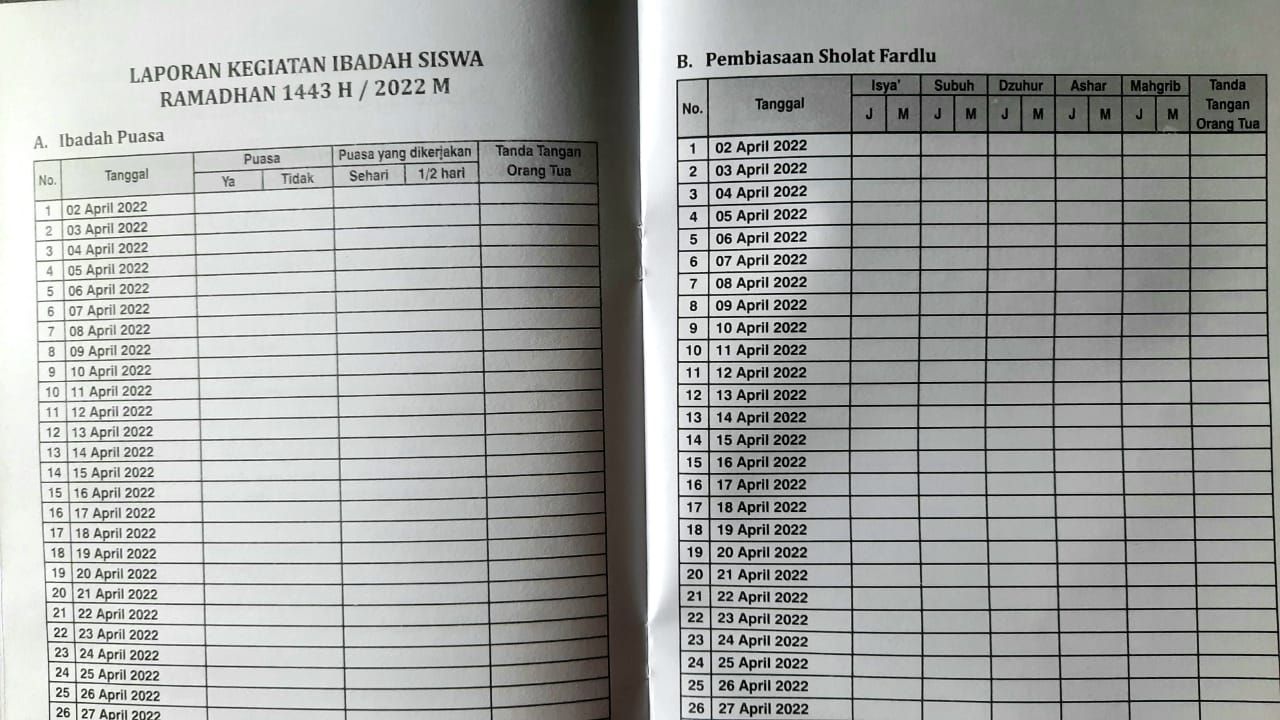 LAPORAN KEGIATAN IBADAH SISWA
RAMADHAN 1443 H / 2022 M

A. Ibadah Puasa

| No. | Tanggal | Puasa: Ya | Puasa: Tidak | Puasa yang dikerjakan: Sehari | Puasa yang dikerjakan: 1/2 hari | Tanda Tangan Orang Tua |
|---|---|---|---|---|---|---|
| 1 | 02 April 2022 | | | | | |
| 2 | 03 April 2022 | | | | | |
| 3 | 04 April 2022 | | | | | |
| 4 | 05 April 2022 | | | | | |
| 5 | 06 April 2022 | | | | | |
| 6 | 07 April 2022 | | | | | |
| 7 | 08 April 2022 | | | | | |
| 8 | 09 April 2022 | | | | | |
| 9 | 10 April 2022 | | | | | |
| 10 | 11 April 2022 | | | | | |
| 11 | 12 April 2022 | | | | | |
| 12 | 13 April 2022 | | | | | |
| 13 | 14 April 2022 | | | | | |
| 14 | 15 April 2022 | | | | | |
| 15 | 16 April 2022 | | | | | |
| 16 | 17 April 2022 | | | | | |
| 17 | 18 April 2022 | | | | | |
| 18 | 19 April 2022 | | | | | |
| 19 | 20 April 2022 | | | | | |
| 20 | 21 April 2022 | | | | | |
| 21 | 22 April 2022 | | | | | |
| 22 | 23 April 2022 | | | | | |
| 23 | 24 April 2022 | | | | | |
| 24 | 25 April 2022 | | | | | |
| 25 | 26 April 2022 | | | | | |
| 26 | 27 April 2022 | | | | | |

B. Pembiasaan Sholat Fardlu

| No. | Tanggal | Isya' J | Isya' M | Subuh J | Subuh M | Dzuhur J | Dzuhur M | Ashar J | Ashar M | Mahgrib J | Mahgrib M | Tanda Tangan Orang Tua |
|---|---|---|---|---|---|---|---|---|---|---|---|---|
| 1 | 02 April 2022 | | | | | | | | | | | |
| 2 | 03 April 2022 | | | | | | | | | | | |
| 3 | 04 April 2022 | | | | | | | | | | | |
| 4 | 05 April 2022 | | | | | | | | | | | |
| 5 | 06 April 2022 | | | | | | | | | | | |
| 6 | 07 April 2022 | | | | | | | | | | | |
| 7 | 08 April 2022 | | | | | | | | | | | |
| 8 | 09 April 2022 | | | | | | | | | | | |
| 9 | 10 April 2022 | | | | | | | | | | | |
| 10 | 11 April 2022 | | | | | | | | | | | |
| 11 | 12 April 2022 | | | | | | | | | | | |
| 12 | 13 April 2022 | | | | | | | | | | | |
| 13 | 14 April 2022 | | | | | | | | | | | |
| 14 | 15 April 2022 | | | | | | | | | | | |
| 15 | 16 April 2022 | | | | | | | | | | | |
| 16 | 17 April 2022 | | | | | | | | | | | |
| 17 | 18 April 2022 | | | | | | | | | | | |
| 18 | 19 April 2022 | | | | | | | | | | | |
| 19 | 20 April 2022 | | | | | | | | | | | |
| 20 | 21 April 2022 | | | | | | | | | | | |
| 21 | 22 April 2022 | | | | | | | | | | | |
| 22 | 23 April 2022 | | | | | | | | | | | |
| 23 | 24 April 2022 | | | | | | | | | | | |
| 24 | 25 April 2022 | | | | | | | | | | | |
| 25 | 26 April 2022 | | | | | | | | | | | |
| 26 | 27 April 2022 | | | | | | | | | | | |